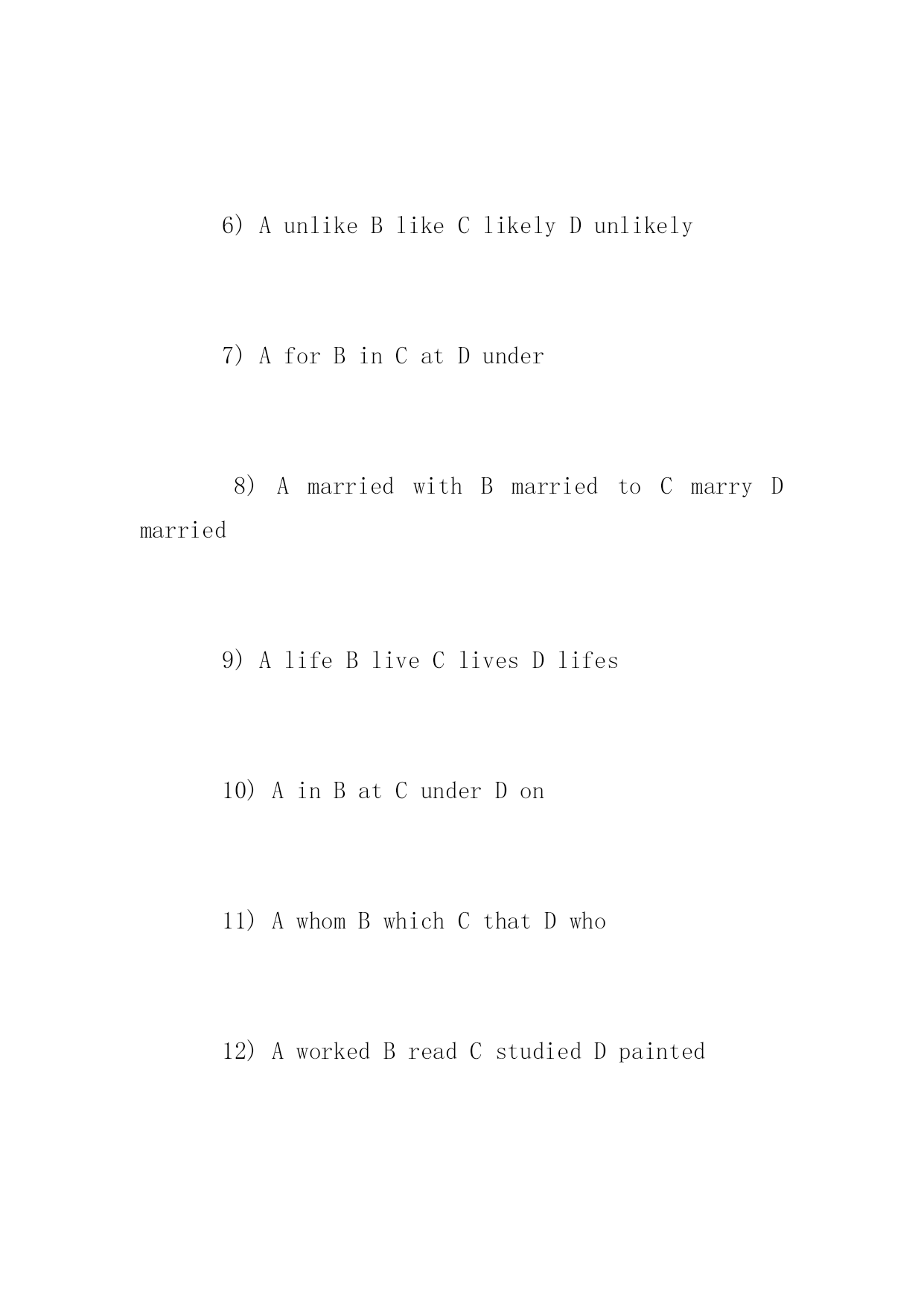 6) A unlike B like C likely D unlikely

7) A for B in C at D under

8) A married with B married to C marry D married

9) A life B live C lives D lifes

10) A in B at C under D on

11) A whom B which C that D who

12) A worked B read C studied D painted